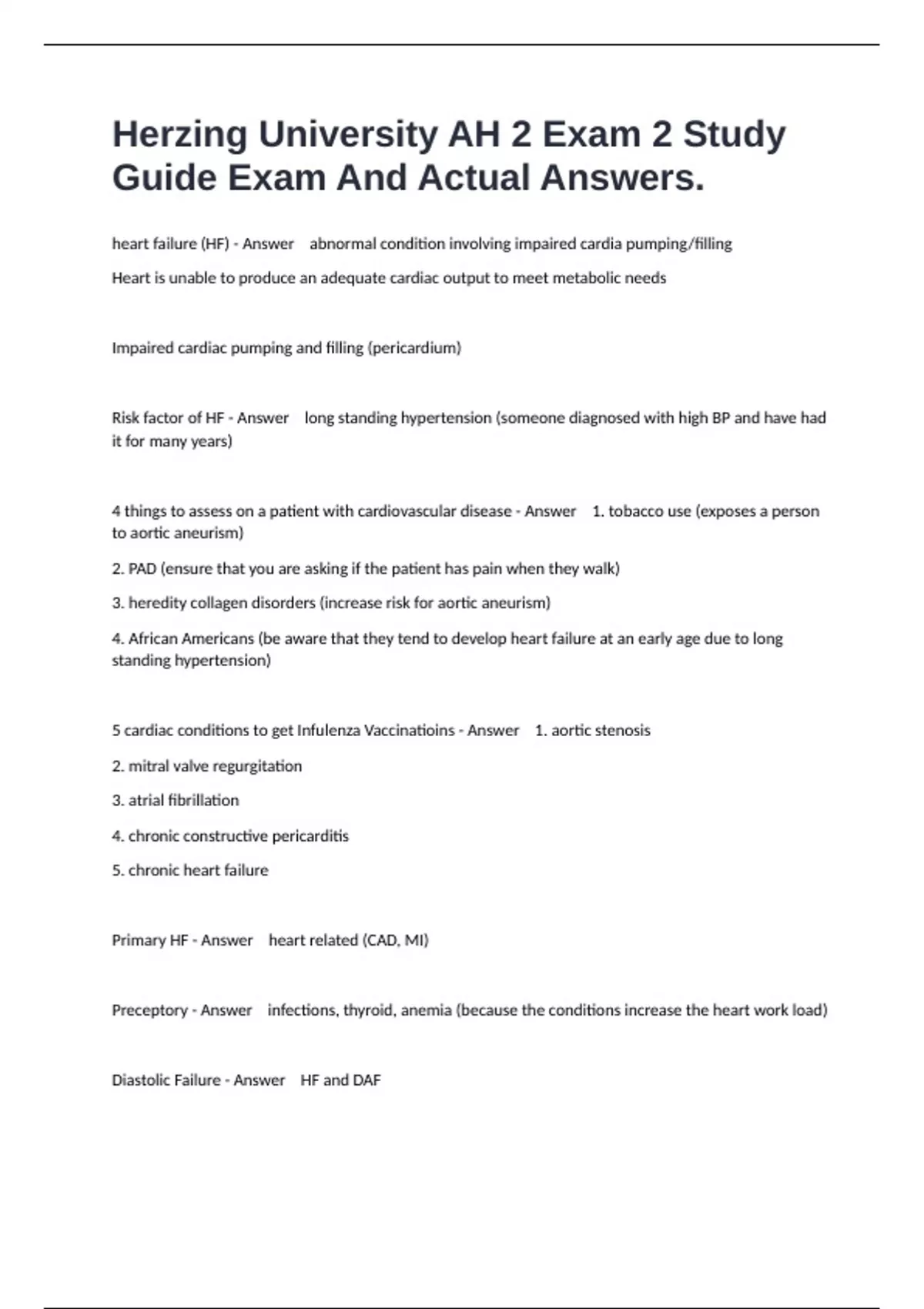 Herzing University AH 2 Exam 2 Study Guide Exam And Actual Answers.

heart failure (HF) - Answer abnormal condition involving impaired cardia pumping/filling

Heart is unable to produce an adequate cardiac output to meet metabolic needs

Impaired cardiac pumping and filling (pericardium)

Risk factor of HF - Answer long standing hypertension (someone diagnosed with high BP and have had it for many years)

4 things to assess on a patient with cardiovascular disease - Answer 1. tobacco use (exposes a person to aortic aneurism)

2. PAD (ensure that you are asking if the patient has pain when they walk)

3. heredity collagen disorders (increase risk for aortic aneurism)

4. African Americans (be aware that they tend to develop heart failure at an early age due to long standing hypertension)

5 cardiac conditions to get Infulenza Vaccinatioins - Answer 1. aortic stenosis

2. mitral valve regurgitation

3. atrial fibrillation

4. chronic constructive pericarditis

5. chronic heart failure

Primary HF - Answer heart related (CAD, MI)

Preceptory - Answer infections, thyroid, anemia (because the conditions increase the heart work load)

Diastolic Failure - Answer HF and DAF